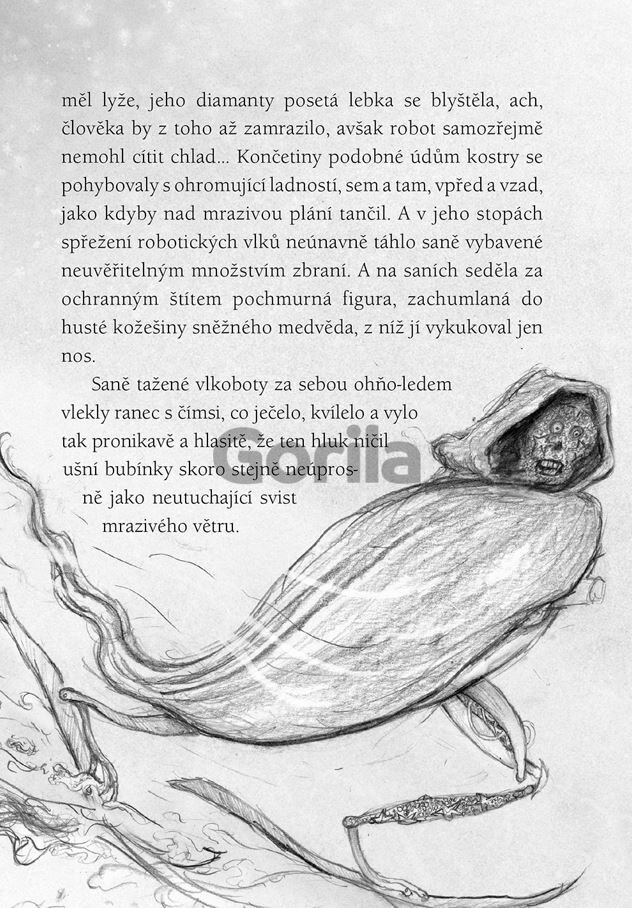 měl lyže, jeho diamanty posetá lebka se blyštěla, ach, člověka by z toho až zamrazilo, avšak robot samozřejmě nemohl cítit chlad... Končetiny podobné údům kostry se pohybovaly s ohromující ladností, sem a tam, vpřed a vzad, jako kdyby nad mrazivou plání tančil. A v jeho stopách spřežení robotických vlků neúnavně táhlo saně vybavené neuvěřitelným množstvím zbraní. A na saních seděla za ochranným štítem pochmurná figura, zachumlaná do husté kožešiny sněžného medvěda, z níž jí vykukoval jen nos.

Saně tažené vlkoboty za sebou ohňo-ledem vlekly ranec s čímsi, co ječelo, kvílelo a vylo tak pronikavě a hlasitě, že ten hluk ničil ušní bubínky skoro stejně neúprosně jako neutuchající svist mrazivého větru.

Gorila